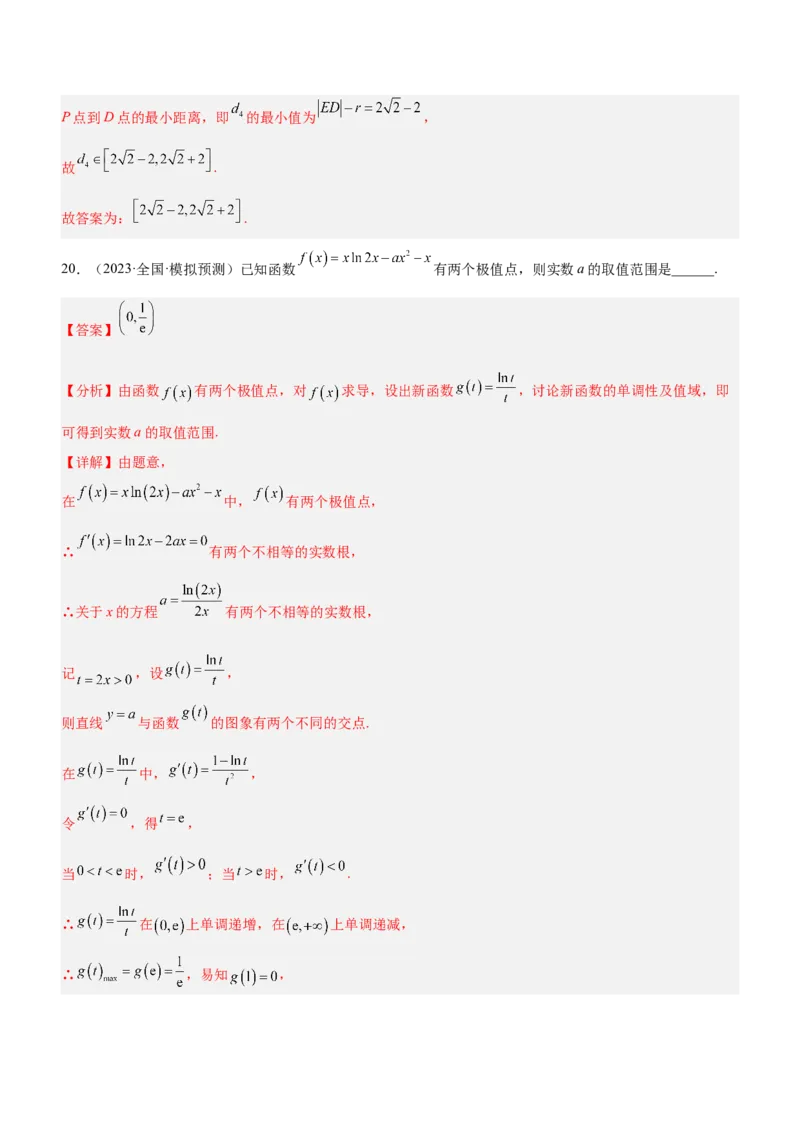 $P$ 点到 $D$ 点的最小距离，即 $d_4$ 的最小值为 $|ED|-r=2\sqrt{2}-2$，

故 $d_4\in\left[2\sqrt{2}-2,2\sqrt{2}+2\right]$.

故答案为：$\left[2\sqrt{2}-2,2\sqrt{2}+2\right]$.

20．（2023·全国·模拟预测）已知函数 $f(x)=x\ln 2x-ax^2-x$ 有两个极值点，则实数 $a$ 的取值范围是______.

【答案】$\left(0,\frac{1}{e}\right)$

【分析】由函数 $f(x)$ 有两个极值点，对 $f(x)$ 求导，设出新函数 $g(t)=\frac{\ln t}{t}$，讨论新函数的单调性及值域，即可得到实数 $a$ 的取值范围.

【详解】由题意，

在 $f(x)=x\ln(2x)-ax^2-x$ 中，$f(x)$ 有两个极值点，

∴ $f'(x)=\ln 2x-2ax=0$ 有两个不相等的实数根，

∴关于 $x$ 的方程 $a=\frac{\ln(2x)}{2x}$ 有两个不相等的实数根，

记 $t=2x>0$，设 $g(t)=\frac{\ln t}{t}$，

则直线 $y=a$ 与函数 $g(t)$ 的图象有两个不同的交点.

在 $g(t)=\frac{\ln t}{t}$ 中，$g'(t)=\frac{1-\ln t}{t^2}$，

令 $g'(t)=0$，得 $t=e$，

当 $0<t<e$ 时，$g'(t)>0$；当 $t>e$ 时，$g'(t)<0$.

∴ $g(t)=\frac{\ln t}{t}$ 在 $(0,e)$ 上单调递增，在 $(e,+\infty)$ 上单调递减，

∴ $g(t)_{\max}=g(e)=\frac{1}{e}$，易知 $g(1)=0$，